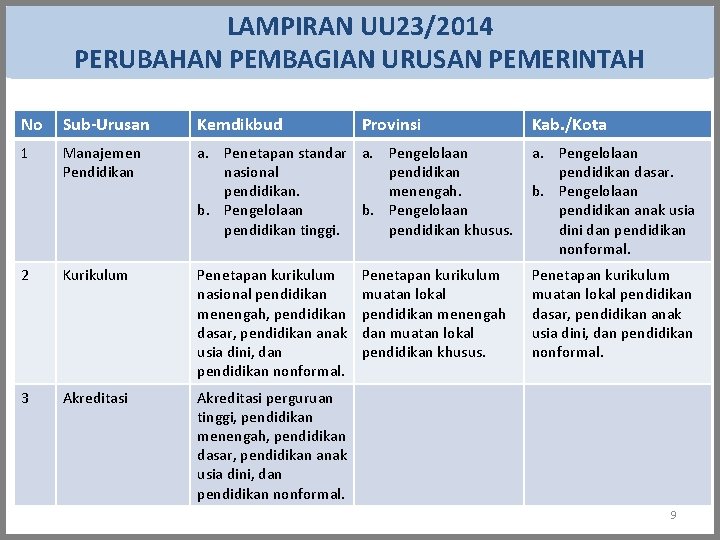 LAMPIRAN UU23/2014
PERUBAHAN PEMBAGIAN URUSAN PEMERINTAH

| No | Sub-Urusan | Kemdikbud | Provinsi | Kab./Kota |
|---|---|---|---|---|
| 1 | Manajemen Pendidikan | a. Penetapan standar nasional pendidikan. b. Pengelolaan pendidikan tinggi. | a. Pengelolaan pendidikan menengah. b. Pengelolaan pendidikan khusus. | a. Pengelolaan pendidikan dasar. b. Pengelolaan pendidikan anak usia dini dan pendidikan nonformal. |
| 2 | Kurikulum | Penetapan kurikulum nasional pendidikan menengah, pendidikan dasar, pendidikan anak usia dini, dan pendidikan nonformal. | Penetapan kurikulum muatan lokal pendidikan menengah dan muatan lokal pendidikan khusus. | Penetapan kurikulum muatan lokal pendidikan dasar, pendidikan anak usia dini, dan pendidikan nonformal. |
| 3 | Akreditasi | Akreditasi perguruan tinggi, pendidikan menengah, pendidikan dasar, pendidikan anak usia dini, dan pendidikan nonformal. | | |

9